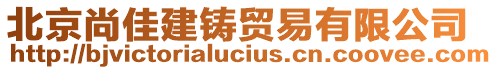 北京尚佳建铸贸易有限公司
http://bjvictorialucius.cn.coovee.com